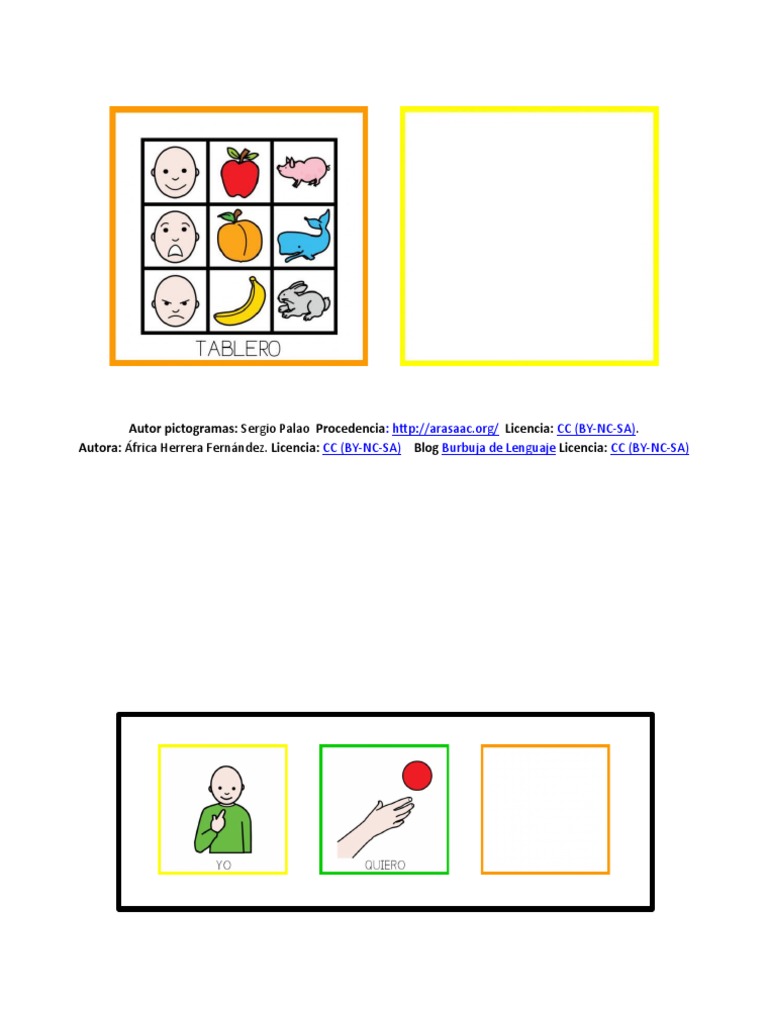 TABLERO

Autor pictogramas: Sergio Palao Procedencia: http://arasaac.org/ Licencia: CC (BY-NC-SA).
Autora: África Herrera Fernández. Licencia: CC (BY-NC-SA) Blog Burbuja de Lenguaje Licencia: CC (BY-NC-SA)

YO

QUIERO